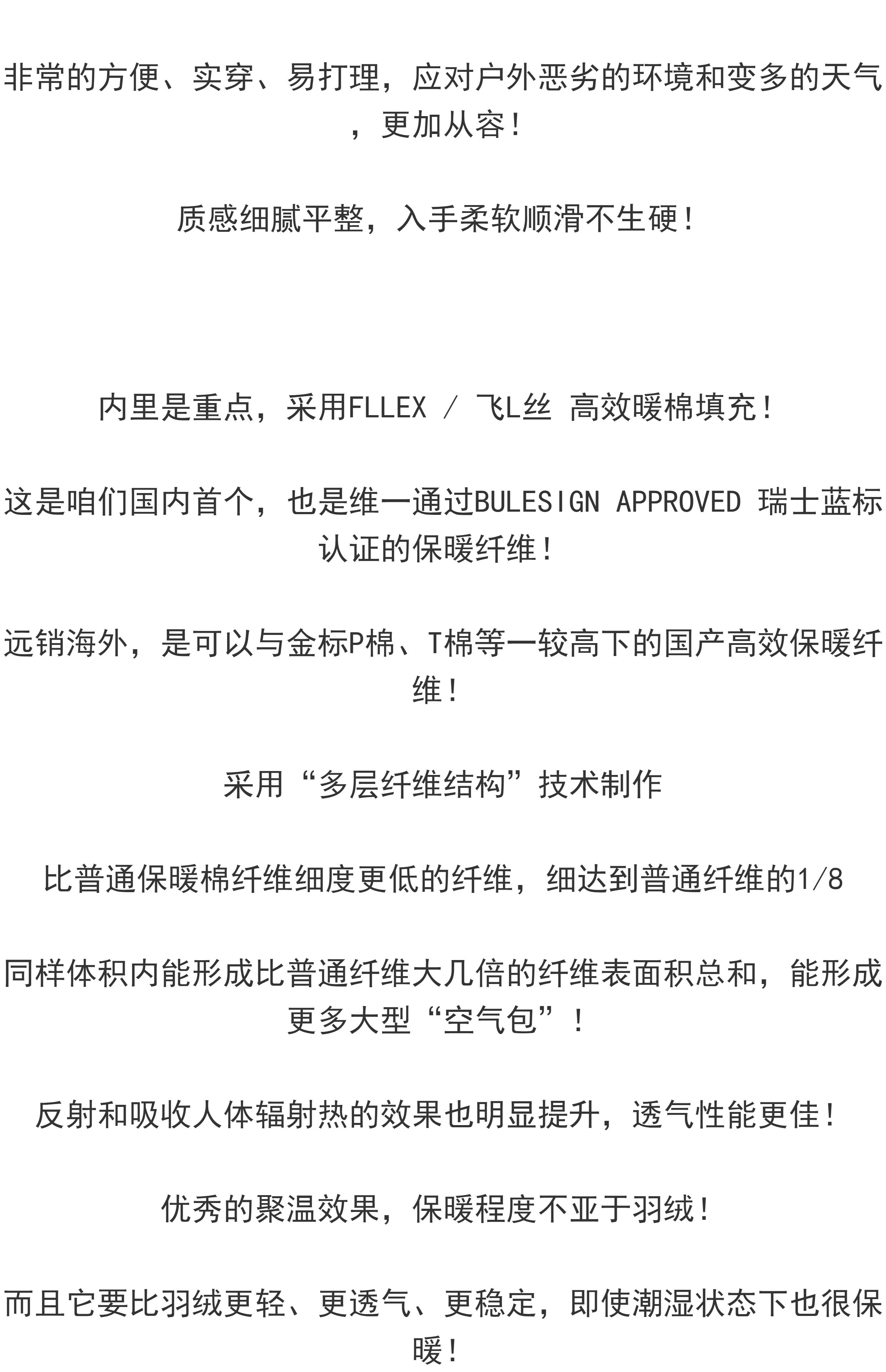 非常的方便、实穿、易打理，应对户外恶劣的环境和变多的天气，更加从容！

质感细腻平整，入手柔软顺滑不生硬！

内里是重点，采用FLLEX / 飞L丝 高效暖棉填充！

这是咱们国内首个，也是维一通过BULESIGN APPROVED 瑞士蓝标认证的保暖纤维！

远销海外，是可以与金标P棉、T棉等一较高下的国产高效保暖纤维！

采用“多层纤维结构”技术制作

比普通保暖棉纤维细度更低的纤维，细达到普通纤维的1/8

同样体积内能形成比普通纤维大几倍的纤维表面积总和，能形成更多大型“空气包”！

反射和吸收人体辐射热的效果也明显提升，透气性能更佳！

优秀的聚温效果，保暖程度不亚于羽绒！

而且它要比羽绒更轻、更透气、更稳定，即使潮湿状态下也很保暖！